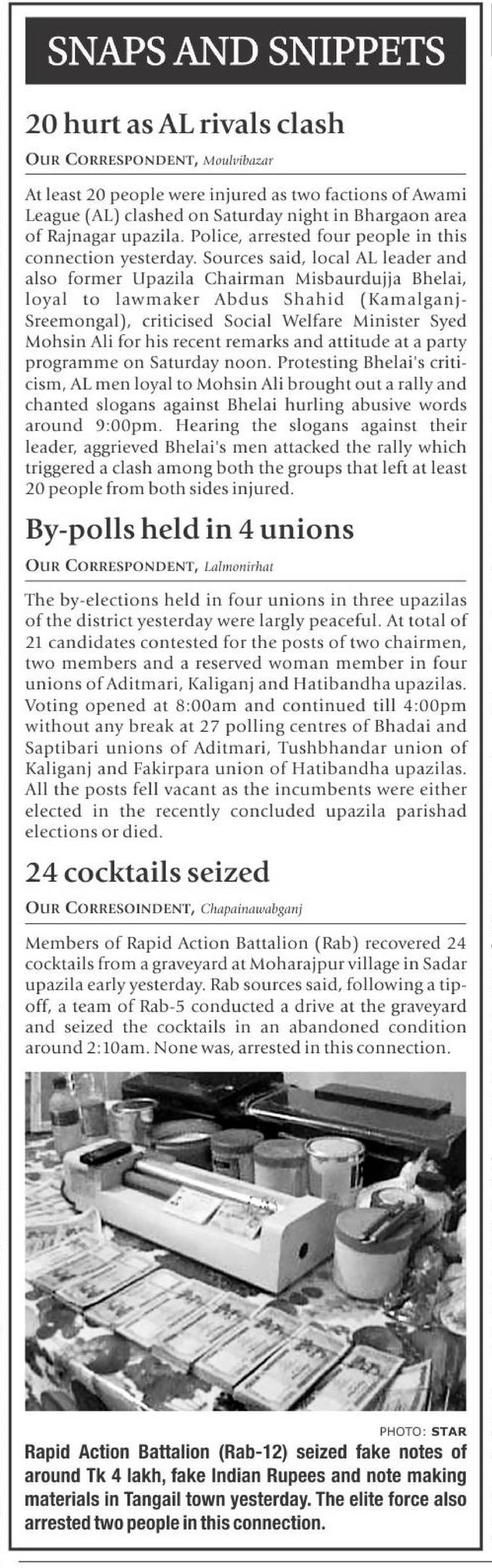 SNAPS AND SNIPPETS

20 hurt as AL rivals clash

OUR CORRESPONDENT, Moulvibazar

At least 20 people were injured as two factions of Awami League (AL) clashed on Saturday night in Bhargaon area of Rajnagar upazila. Police, arrested four people in this connection yesterday. Sources said, local AL leader and also former Upazila Chairman Misbaurdujja Bhelai, loyal to lawmaker Abdus Shahid (Kamalganj-Sreemongal), criticised Social Welfare Minister Syed Mohsin Ali for his recent remarks and attitude at a party programme on Saturday noon. Protesting Bhelai's criticism, AL men loyal to Mohsin Ali brought out a rally and chanted slogans against Bhelai hurling abusive words around 9:00pm. Hearing the slogans against their leader, aggrieved Bhelai's men attacked the rally which triggered a clash among both the groups that left at least 20 people from both sides injured.

By-polls held in 4 unions

OUR CORRESPONDENT, Lalmonirhat

The by-elections held in four unions in three upazilas of the district yesterday were largly peaceful. At total of 21 candidates contested for the posts of two chairmen, two members and a reserved woman member in four unions of Aditmari, Kaliganj and Hatibandha upazilas. Voting opened at 8:00am and continued till 4:00pm without any break at 27 polling centres of Bhadai and Saptibari unions of Aditmari, Tushbhandar union of Kaliganj and Fakirpara union of Hatibandha upazilas. All the posts fell vacant as the incumbents were either elected in the recently concluded upazila parishad elections or died.

24 cocktails seized

OUR CORRESOINDENT, Chapainawabganj

Members of Rapid Action Battalion (Rab) recovered 24 cocktails from a graveyard at Moharajpur village in Sadar upazila early yesterday. Rab sources said, following a tip-off, a team of Rab-5 conducted a drive at the graveyard and seized the cocktails in an abandoned condition around 2:10am. None was, arrested in this connection.

PHOTO: STAR

Rapid Action Battalion (Rab-12) seized fake notes of around Tk 4 lakh, fake Indian Rupees and note making materials in Tangail town yesterday. The elite force also arrested two people in this connection.